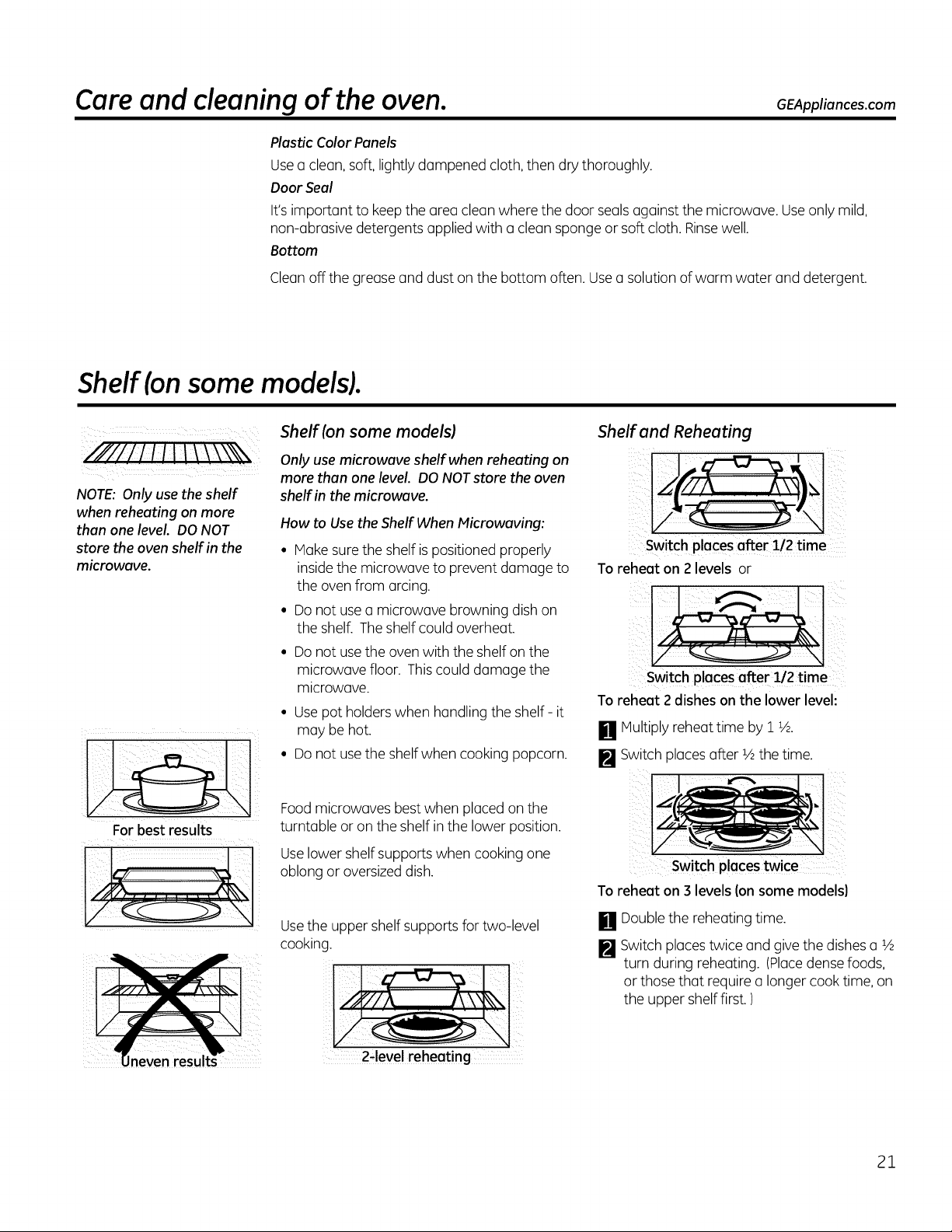 Care and cleaning of the oven. GEAppliances.com

Plastic Color Panels

Use a clean, soft, lightly dampened cloth, then dry thoroughly.

Door Seal

It's important to keep the area clean where the door seals against the microwave. Use only mild, non-abrasive detergents applied with a clean sponge or soft cloth. Rinse well.

Bottom

Clean off the grease and dust on the bottom often. Use a solution of warm water and detergent.

Shelf (on some models).

NOTE: Only use the shelf when reheating on more than one level. DO NOT store the oven shelf in the microwave.

For best results

Uneven results

Shelf (on some models)

Only use microwave shelf when reheating on more than one level. DO NOT store the oven shelf in the microwave.

How to Use the Shelf When Microwaving:

• Make sure the shelf is positioned properly inside the microwave to prevent damage to the oven from arcing.
• Do not use a microwave browning dish on the shelf. The shelf could overheat.
• Do not use the oven with the shelf on the microwave floor. This could damage the microwave.
• Use pot holders when handling the shelf - it may be hot.
• Do not use the shelf when cooking popcorn.

Food microwaves best when placed on the turntable or on the shelf in the lower position.

Use lower shelf supports when cooking one oblong or oversized dish.

Use the upper shelf supports for two-level cooking.

2-level reheating

Shelf and Reheating

Switch places after 1/2 time

To reheat on 2 levels or

Switch places after 1/2 time

To reheat 2 dishes on the lower level:

1 Multiply reheat time by 1 ½.

2 Switch places after ½ the time.

Switch places twice

To reheat on 3 levels (on some models)

1 Double the reheating time.

2 Switch places twice and give the dishes a ½ turn during reheating. (Place dense foods, or those that require a longer cook time, on the upper shelf first. )

21